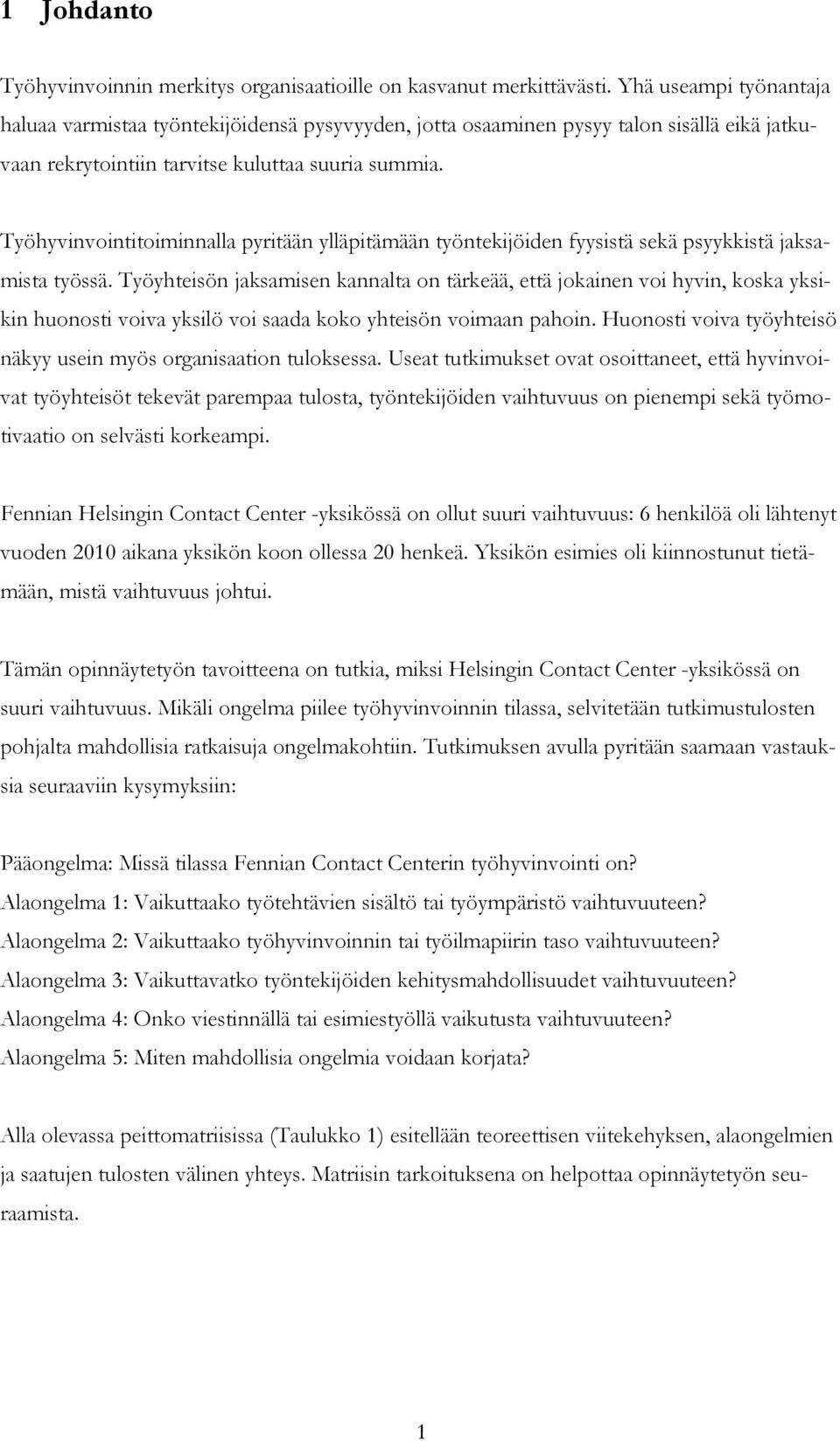 1 Johdanto

Työhyvinvoinnin merkitys organisaatioille on kasvanut merkittävästi. Yhä useampi työnantaja haluaa varmistaa työntekijöidensä pysyvyyden, jotta osaaminen pysyy talon sisällä eikä jatkuvaan rekrytointiin tarvitse kuluttaa suuria summia.

Työhyvinvointitoiminnalla pyritään ylläpitämään työntekijöiden fyysistä sekä psyykkistä jaksamista työssä. Työyhteisön jaksamisen kannalta on tärkeää, että jokainen voi hyvin, koska yksikin huonosti voiva yksilö voi saada koko yhteisön voimaan pahoin. Huonosti voiva työyhteisö näkyy usein myös organisaation tuloksessa. Useat tutkimukset ovat osoittaneet, että hyvinvoivat työyhteisöt tekevät parempaa tulosta, työntekijöiden vaihtuvuus on pienempi sekä työmotivaatio on selvästi korkeampi.

Fennian Helsingin Contact Center -yksikössä on ollut suuri vaihtuvuus: 6 henkilöä oli lähtenyt vuoden 2010 aikana yksikön koon ollessa 20 henkeä. Yksikön esimies oli kiinnostunut tietämään, mistä vaihtuvuus johtui.

Tämän opinnäytetyön tavoitteena on tutkia, miksi Helsingin Contact Center -yksikössä on suuri vaihtuvuus. Mikäli ongelma piilee työhyvinvoinnin tilassa, selvitetään tutkimustulosten pohjalta mahdollisia ratkaisuja ongelmakohtiin. Tutkimuksen avulla pyritään saamaan vastauksia seuraaviin kysymyksiin:

Pääongelma: Missä tilassa Fennian Contact Centerin työhyvinvointi on?
Alaongelma 1: Vaikuttaako työtehtävien sisältö tai työympäristö vaihtuvuuteen?
Alaongelma 2: Vaikuttaako työhyvinvoinnin tai työilmapiirin taso vaihtuvuuteen?
Alaongelma 3: Vaikuttavatko työntekijöiden kehitysmahdollisuudet vaihtuvuuteen?
Alaongelma 4: Onko viestinnällä tai esimiestyöllä vaikutusta vaihtuvuuteen?
Alaongelma 5: Miten mahdollisia ongelmia voidaan korjata?

Alla olevassa peittomatriisissa (Taulukko 1) esitellään teoreettisen viitekehyksen, alaongelmien ja saatujen tulosten välinen yhteys. Matriisin tarkoituksena on helpottaa opinnäytetyön seuraamista.

1